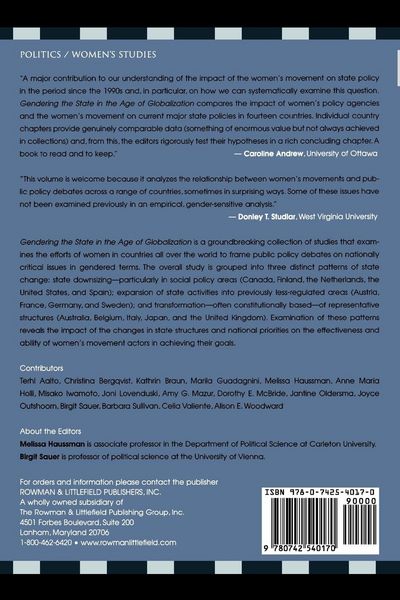 POLITICS / WOMEN'S STUDIES

"A major contribution to our understanding of the impact of the women's movement on state policy in the period since the 1990s and, in particular, on how we can systematically examine this question. Gendering the State in the Age of Globalization compares the impact of women's policy agencies and the women's movement on current major state policies in fourteen countries. Individual country chapters provide genuinely comparable data (something of enormous value but not always achieved in collections) and, from this, the editors rigorously test their hypotheses in a rich concluding chapter. A book to read and to keep."
— Caroline Andrew, University of Ottawa

"This volume is welcome because it analyzes the relationship between women's movements and public policy debates across a range of countries, sometimes in surprising ways. Some of these issues have not been examined previously in an empirical, gender-sensitive analysis."
— Donley T. Studlar, West Virginia University

Gendering the State in the Age of Globalization is a groundbreaking collection of studies that examines the efforts of women in countries all over the world to frame public policy debates on nationally critical issues in gendered terms. The overall study is grouped into three distinct patterns of state change: state downsizing—particularly in social policy areas (Canada, Finland, the Netherlands, the United States, and Spain); expansion of state activities into previously less-regulated areas (Austria, France, Germany, and Sweden); and transformation—often constitutionally based—of representative structures (Australia, Belgium, Italy, Japan, and the United Kingdom). Examination of these patterns reveals the impact of the changes in state structures and national priorities on the effectiveness and ability of women's movement actors in achieving their goals.

Contributors
Terhi Aalto, Christina Bergqvist, Kathrin Braun, Marila Guadagnini, Melissa Haussman, Anne Maria Holli, Misako Iwamoto, Joni Lovenduski, Amy G. Mazur, Dorothy E. McBride, Jantine Oldersma, Joyce Outshoorn, Birgit Sauer, Barbara Sullivan, Celia Valiente, Alison E. Woodward

About the Editors
Melissa Haussman is associate professor in the Department of Political Science at Carleton University.
Birgit Sauer is professor of political science at the University of Vienna.

For orders and information please contact the publisher
ROWMAN & LITTLEFIELD PUBLISHERS, INC.
A wholly owned subsidiary of
The Rowman & Littlefield Publishing Group, Inc.
4501 Forbes Boulevard, Suite 200
Lanham, Maryland 20706
1-800-462-6420 • www.rowmanlittlefield.com

ISBN 978-0-7425-4017-0
90000
9 780742 540170